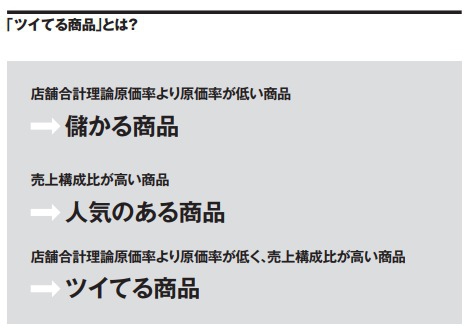 「ツイてる商品」とは?

店舗合計理論原価率より原価率が低い商品

→ 儲かる商品

売上構成比が高い商品

→ 人気のある商品

店舗合計理論原価率より原価率が低く、売上構成比が高い商品

→ ツイてる商品